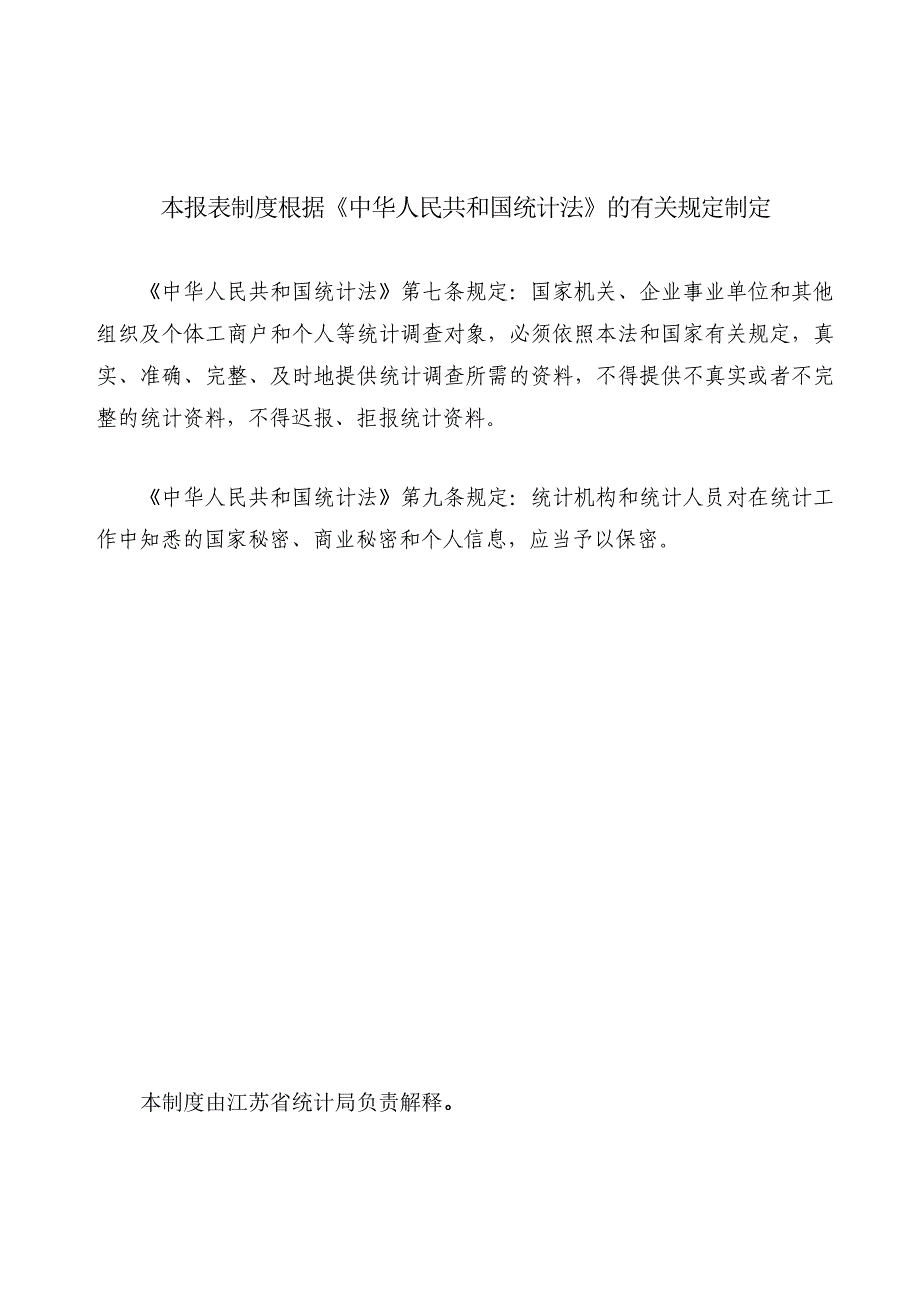 本报表制度根据《中华人民共和国统计法》的有关规定制定

《中华人民共和国统计法》第七条规定：国家机关、企业事业单位和其他组织及个体工商户和个人等统计调查对象，必须依照本法和国家有关规定，真实、准确、完整、及时地提供统计调查所需的资料，不得提供不真实或者不完整的统计资料，不得迟报、拒报统计资料。

《中华人民共和国统计法》第九条规定：统计机构和统计人员对在统计工作中知悉的国家秘密、商业秘密和个人信息，应当予以保密。

本制度由江苏省统计局负责解释。